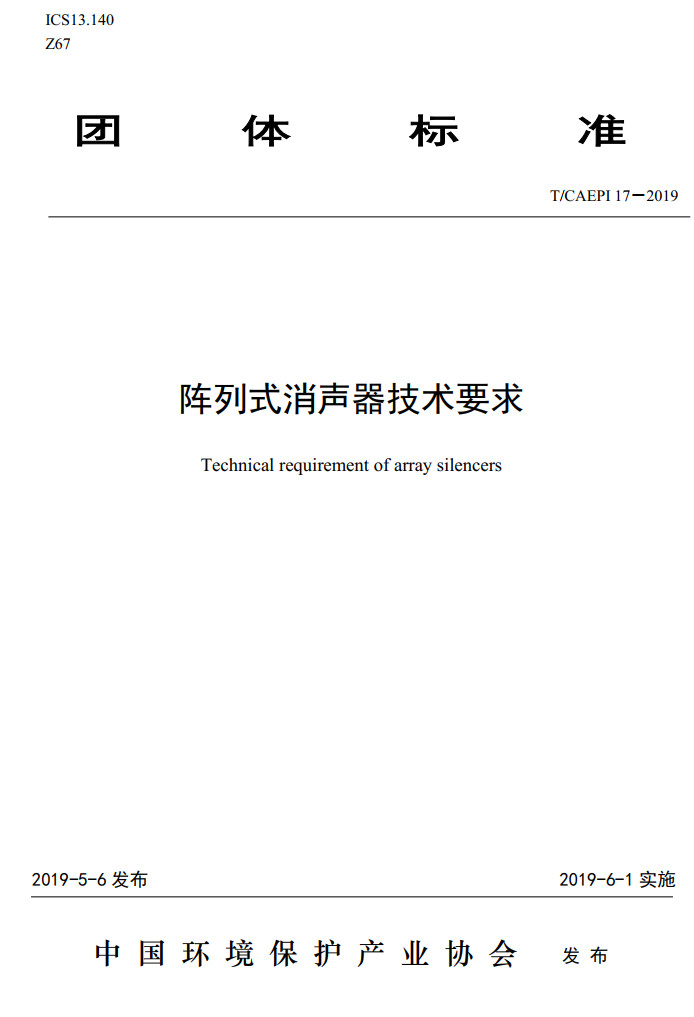 ICS13.140
Z67

团 体 标 准

T/CAEPI 17—2019

阵列式消声器技术要求

Technical requirement of array silencers

2019-5-6 发布

2019-6-1 实施

中国环境保护产业协会 发布